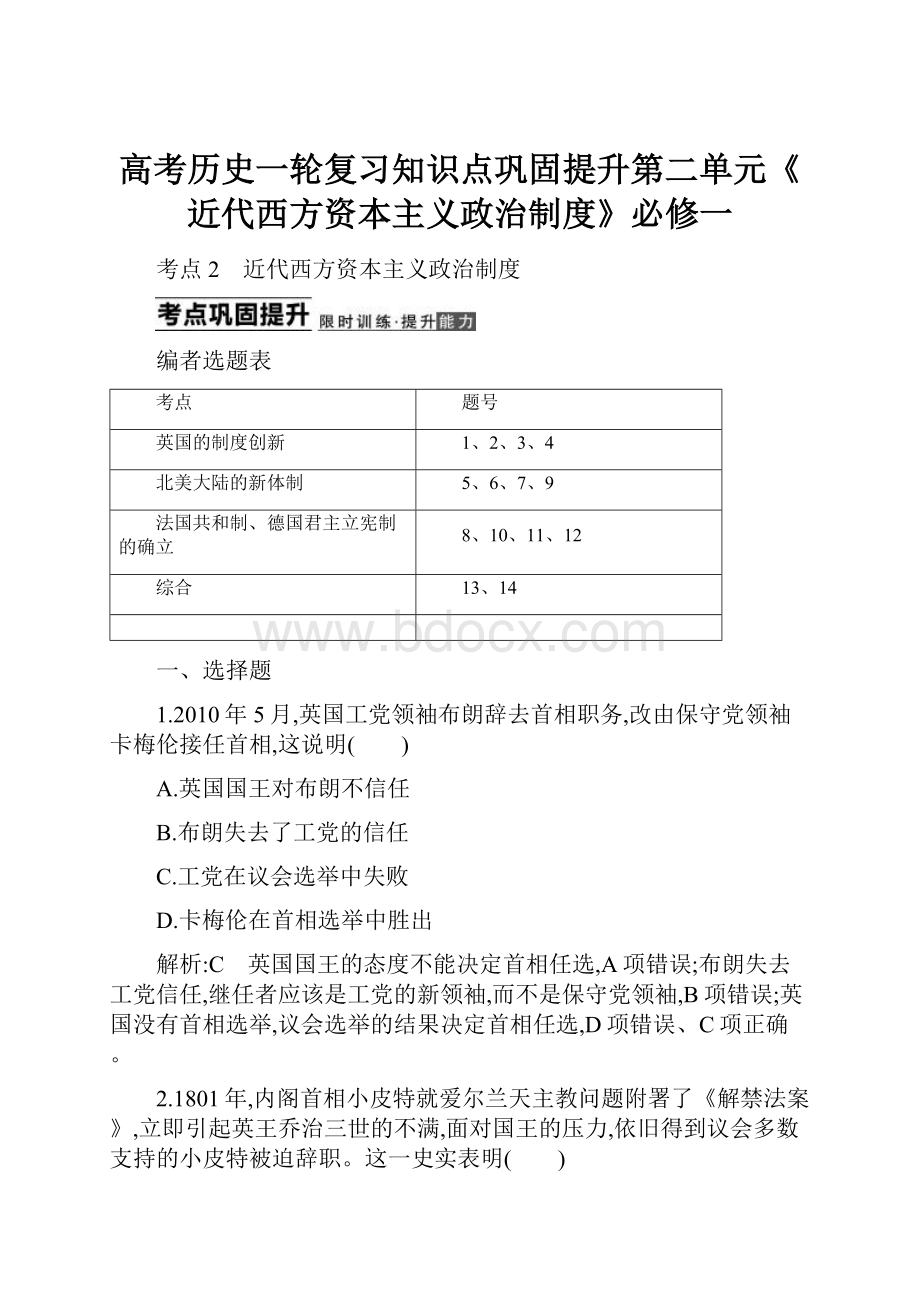 高考历史一轮复习知识点巩固提升第二单元《近代西方资本主义政治制度》必修一

考点 2　近代西方资本主义政治制度

考点巩固提升 限时训练·提升能力

编者选题表

| 考点 | 题号 |
|---|---|
| 英国的制度创新 | 1、2、3、4 |
| 北美大陆的新体制 | 5、6、7、9 |
| 法国共和制、德国君主立宪制的确立 | 8、10、11、12 |
| 综合 | 13、14 |
| | |

www.bdocx.com

一、选择题

1.2010 年 5 月,英国工党领袖布朗辞去首相职务,改由保守党领袖卡梅伦接任首相,这说明(　　)

A.英国国王对布朗不信任

B.布朗失去了工党的信任

C.工党在议会选举中失败

D.卡梅伦在首相选举中胜出

解析:C　英国国王的态度不能决定首相任选,A 项错误;布朗失去工党信任,继任者应该是工党的新领袖,而不是保守党领袖,B 项错误;英国没有首相选举,议会选举的结果决定首相任选,D 项错误、C 项正确。

2.1801 年,内阁首相小皮特就爱尔兰天主教问题附署了《解禁法案》,立即引起英王乔治三世的不满,面对国王的压力,依旧得到议会多数支持的小皮特被迫辞职。这一史实表明(　　)